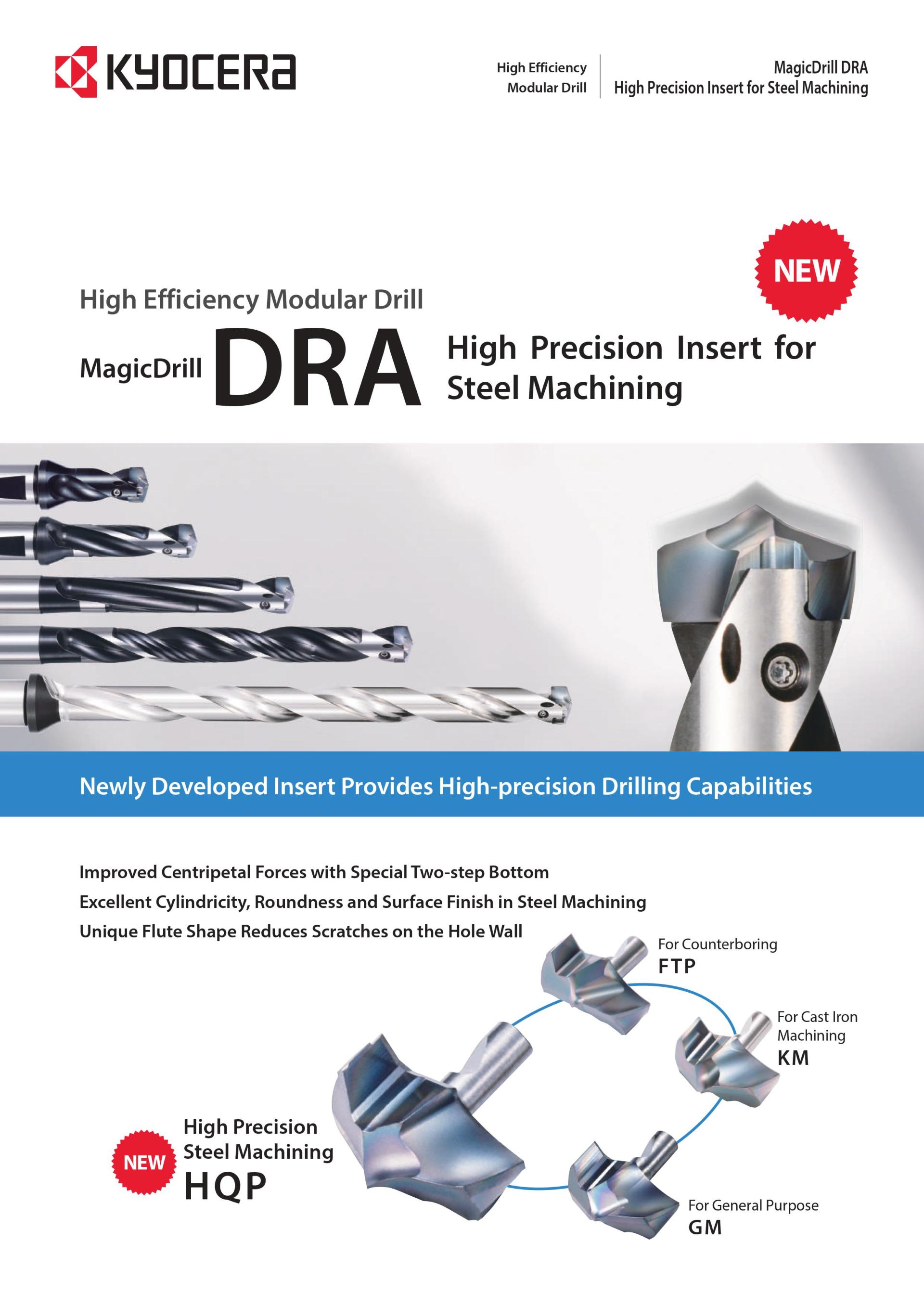 KYOCERA

High Efficiency
Modular Drill

MagicDrill DRA
High Precision Insert for Steel Machining

NEW

High Efficiency Modular Drill

MagicDrill DRA High Precision Insert for Steel Machining

Newly Developed Insert Provides High-precision Drilling Capabilities

Improved Centripetal Forces with Special Two-step Bottom
Excellent Cylindricity, Roundness and Surface Finish in Steel Machining
Unique Flute Shape Reduces Scratches on the Hole Wall

For Counterboring
FTP

For Cast Iron
Machining
KM

NEW
High Precision
Steel Machining
HQP

For General Purpose
GM